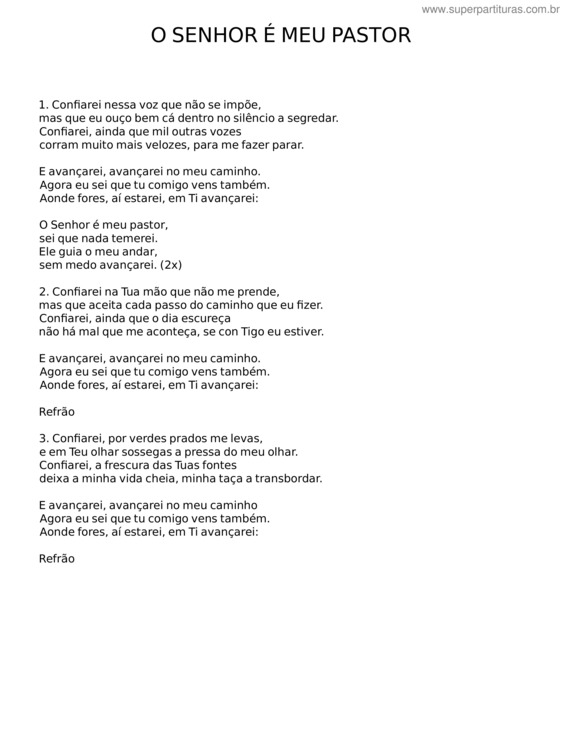 www.superpartituras.com.br

O SENHOR É MEU PASTOR

1. Confiarei nessa voz que não se impõe,
mas que eu ouço bem cá dentro no silêncio a segredar.
Confiarei, ainda que mil outras vozes
corram muito mais velozes, para me fazer parar.

E avançarei, avançarei no meu caminho.
Agora eu sei que tu comigo vens também.
Aonde fores, aí estarei, em Ti avançarei:

O Senhor é meu pastor,
sei que nada temerei.
Ele guia o meu andar,
sem medo avançarei. (2x)

2. Confiarei na Tua mão que não me prende,
mas que aceita cada passo do caminho que eu fizer.
Confiarei, ainda que o dia escureça
não há mal que me aconteça, se con Tigo eu estiver.

E avançarei, avançarei no meu caminho.
Agora eu sei que tu comigo vens também.
Aonde fores, aí estarei, em Ti avançarei:

Refrão

3. Confiarei, por verdes prados me levas,
e em Teu olhar sossegas a pressa do meu olhar.
Confiarei, a frescura das Tuas fontes
deixa a minha vida cheia, minha taça a transbordar.

E avançarei, avançarei no meu caminho
Agora eu sei que tu comigo vens também.
Aonde fores, aí estarei, em Ti avançarei:

Refrão